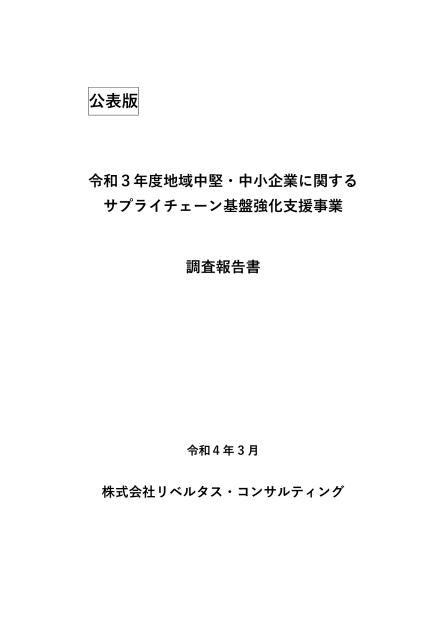 公表版

令和３年度地域中堅・中小企業に関する
サプライチェーン基盤強化支援事業

調査報告書

令和４年３月

株式会社リベルタス・コンサルティング